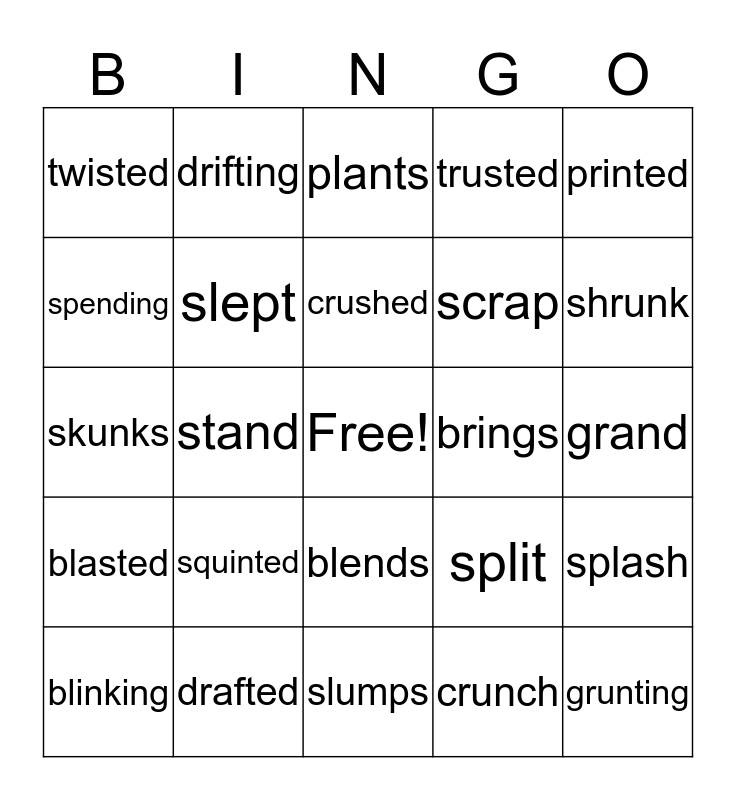 | B | I | N | G | O |
|---|---|---|---|---|
| twisted | drifting | plants | trusted | printed |
| spending | slept | crushed | scrap | shrunk |
| skunks | stand | Free! | brings | grand |
| blasted | squinted | blends | split | splash |
| blinking | drafted | slumps | crunch | grunting |